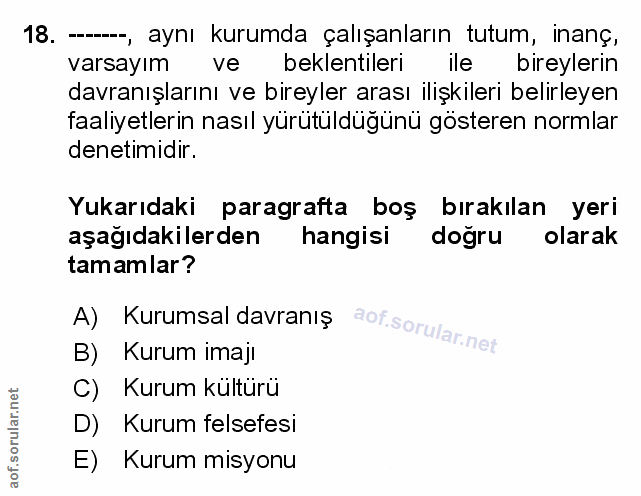 18. -------, aynı kurumda çalışanların tutum, inanç, varsayım ve beklentileri ile bireylerin davranışlarını ve bireyler arası ilişkileri belirleyen faaliyetlerin nasıl yürütüldüğünü gösteren normlar denetimidir.

Yukarıdaki paragrafta boş bırakılan yeri aşağıdakilerden hangisi doğru olarak tamamlar?

A) Kurumsal davranış
B) Kurum imajı
C) Kurum kültürü
D) Kurum felsefesi
E) Kurum misyonu

aof.sorular.net